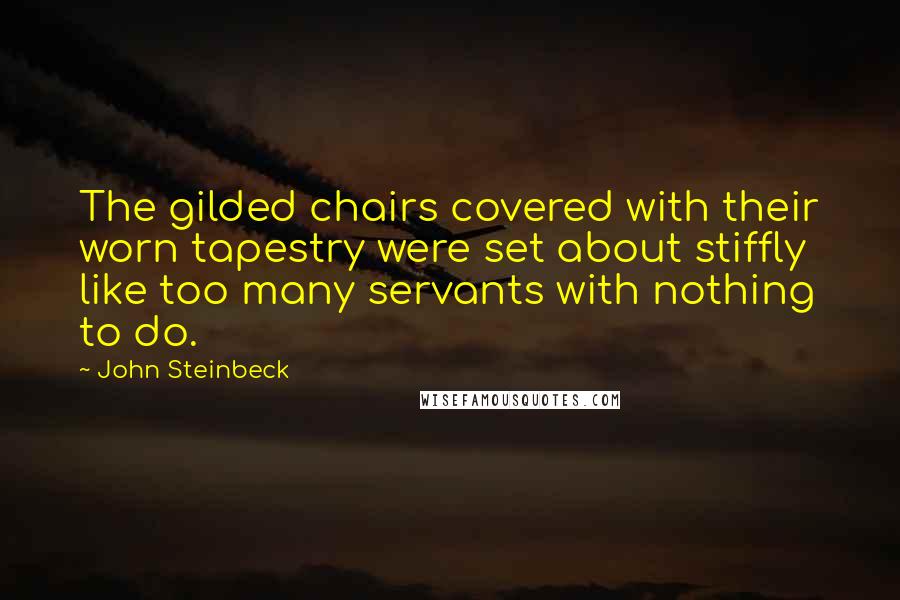 The gilded chairs covered with their worn tapestry were set about stiffly like too many servants with nothing to do.

~ John Steinbeck

WISEFAMOUSQUOTES.COM